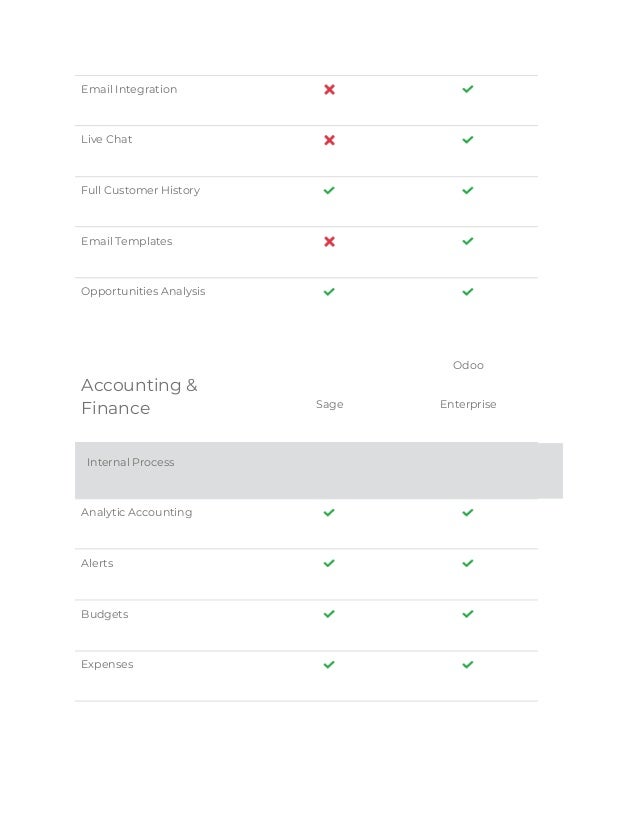 | | | |
|---|---|---|
| Email Integration | ✗ | ✓ |
| Live Chat | ✗ | ✓ |
| Full Customer History | ✓ | ✓ |
| Email Templates | ✗ | ✓ |
| Opportunities Analysis | ✓ | ✓ |

| Accounting & Finance | Sage | Odoo Enterprise |
|---|---|---|
| Internal Process | | |
| Analytic Accounting | ✓ | ✓ |
| Alerts | ✓ | ✓ |
| Budgets | ✓ | ✓ |
| Expenses | ✓ | ✓ |